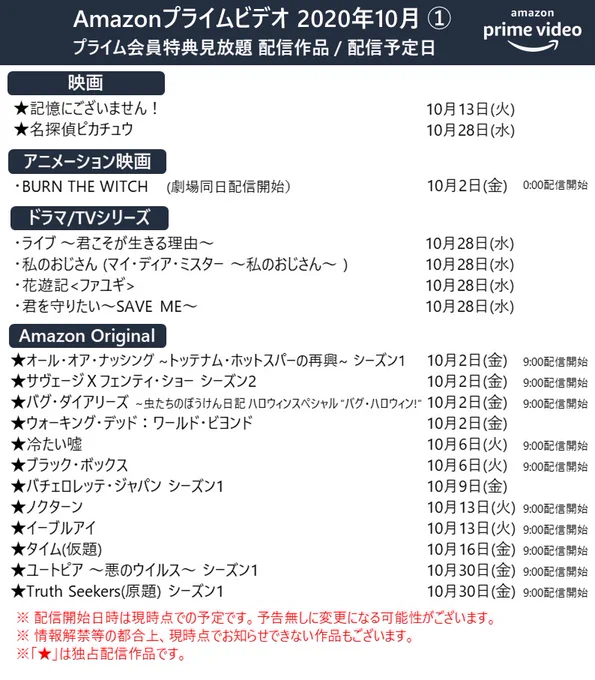 Amazonプライムビデオ 2020年10月 ①
プライム会員特典見放題 配信作品 / 配信予定日

amazon
prime video

映画

★記憶にございません！ 10月13日(火)
★名探偵ピカチュウ 10月28日(水)

アニメーション映画

・BURN THE WITCH (劇場同日配信開始) 10月2日(金) 0:00配信開始

ドラマ/TVシリーズ

・ライブ ～君こそが生きる理由～ 10月28日(水)
・私のおじさん (マイ・ディア・ミスター ～私のおじさん～ ) 10月28日(水)
・花遊記<ファユギ> 10月28日(水)
・君を守りたい～SAVE ME～ 10月28日(水)

Amazon Original

★オール・オア・ナッシング ~トッテナム・ホットスパーの再興~ シーズン1 10月2日(金) 9:00配信開始
★サヴェージ X フェンティ・ショー シーズン2 10月2日(金) 9:00配信開始
★バグ・ダイアリーズ ～虫たちのぼうけん日記 ハロウィンスペシャル "バグ・ハロウィン!" 10月2日(金) 9:00配信開始
★ウォーキング・デッド：ワールド・ビヨンド 10月2日(金)
★冷たい嘘 10月6日(火) 9:00配信開始
★ブラック・ボックス 10月6日(火) 9:00配信開始
★バチェロレッテ・ジャパン シーズン1 10月9日(金)
★ノクターン 10月13日(火) 9:00配信開始
★イーブルアイ 10月13日(火) 9:00配信開始
★タイム(仮題) 10月16日(金) 9:00配信開始
★ユートピア ～悪のウイルス～ シーズン1 10月30日(金) 9:00配信開始
★Truth Seekers(原題) シーズン1 10月30日(金) 9:00配信開始

※ 配信開始日時は現時点での予定です。予告無しに変更になる可能性がございます。
※ 情報解禁等の都合上、現時点でお知らせできない作品もございます。
※「★」は独占配信作品です。